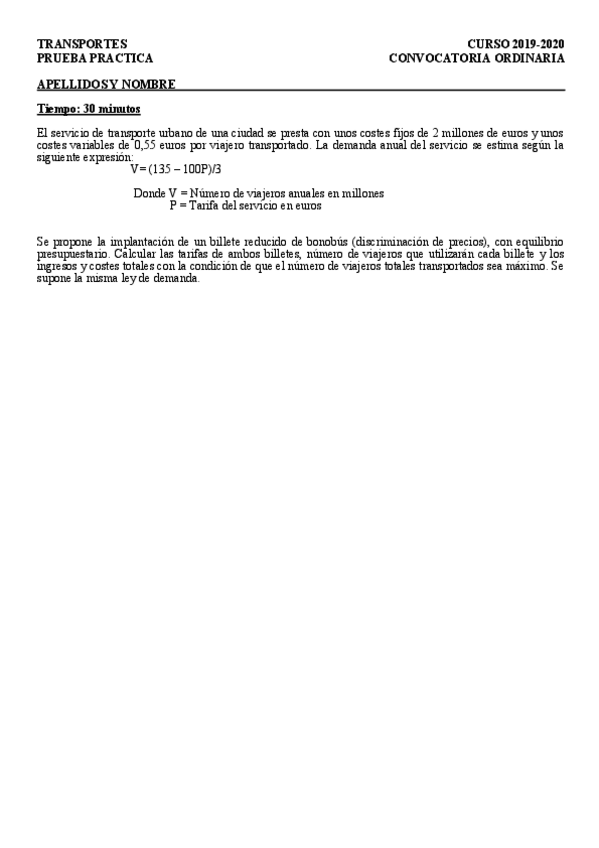 TRANSPORTES
PRUEBA PRACTICA

CURSO 2019-2020
CONVOCATORIA ORDINARIA

APELLIDOS Y NOMBRE

Tiempo: 30 minutos

El servicio de transporte urbano de una ciudad se presta con unos costes fijos de 2 millones de euros y unos costes variables de 0,55 euros por viajero transportado. La demanda anual del servicio se estima según la siguiente expresión:

$V = (135 - 100P)/3$

Donde V = Número de viajeros anuales en millones
P = Tarifa del servicio en euros

Se propone la implantación de un billete reducido de bonobús (discriminación de precios), con equilibrio presupuestario. Calcular las tarifas de ambos billetes, número de viajeros que utilizarán cada billete y los ingresos y costes totales con la condición de que el número de viajeros totales transportados sea máximo. Se supone la misma ley de demanda.